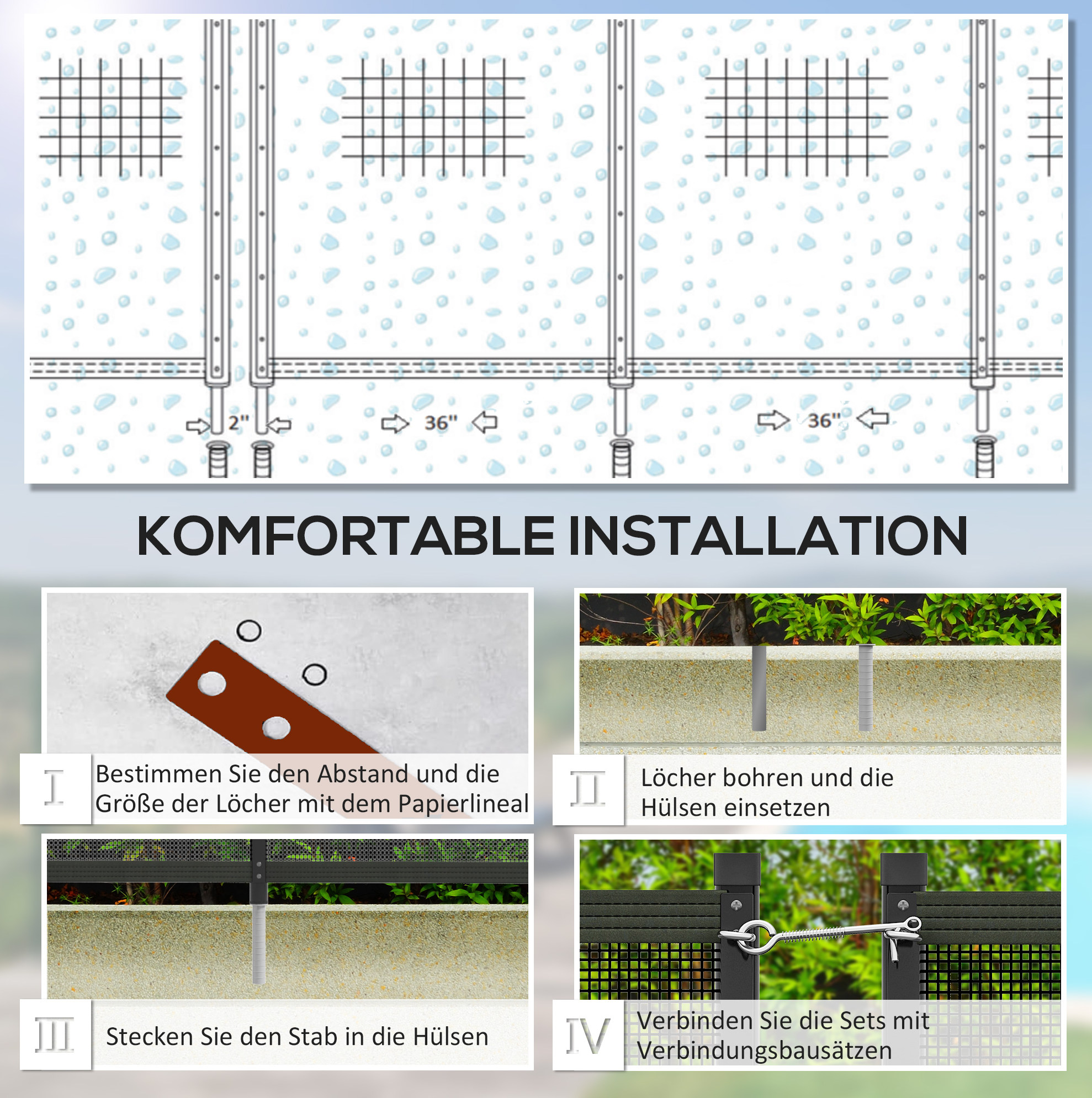 2"

36"

36"

KOMFORTABLE INSTALLATION

I Bestimmen Sie den Abstand und die Größe der Löcher mit dem Papierlineal

II Löcher bohren und die Hülsen einsetzen

III Stecken Sie den Stab in die Hülsen

IV Verbinden Sie die Sets mit Verbindungsbausätzen